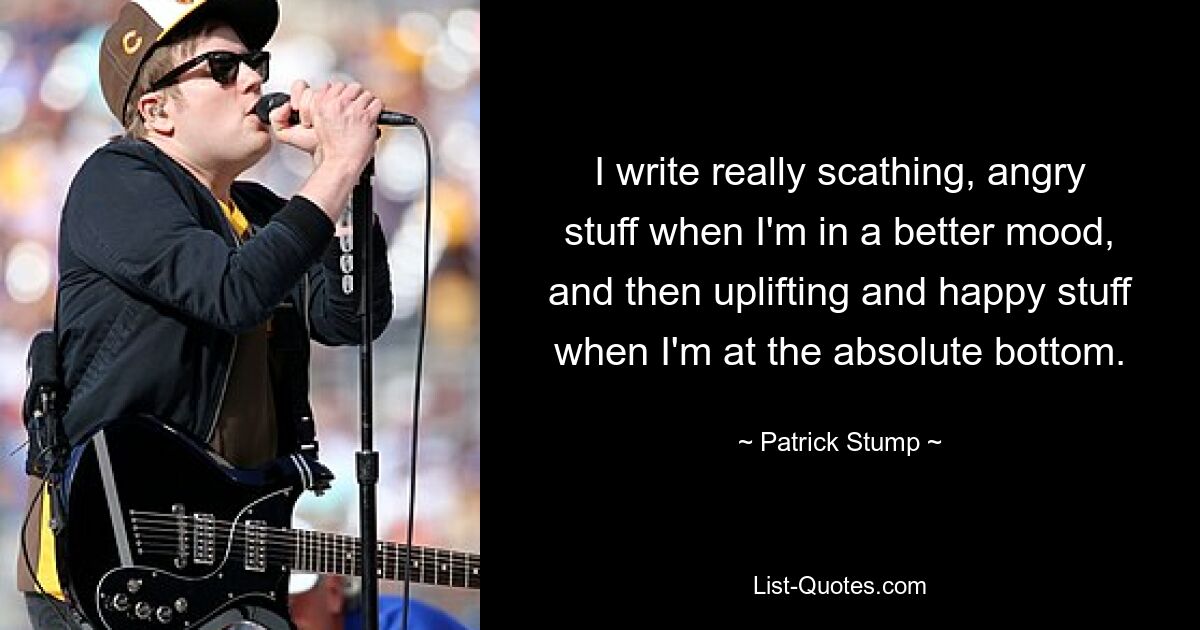 I write really scathing, angry stuff when I'm in a better mood, and then uplifting and happy stuff when I'm at the absolute bottom.

~ Patrick Stump ~

List-Quotes.com